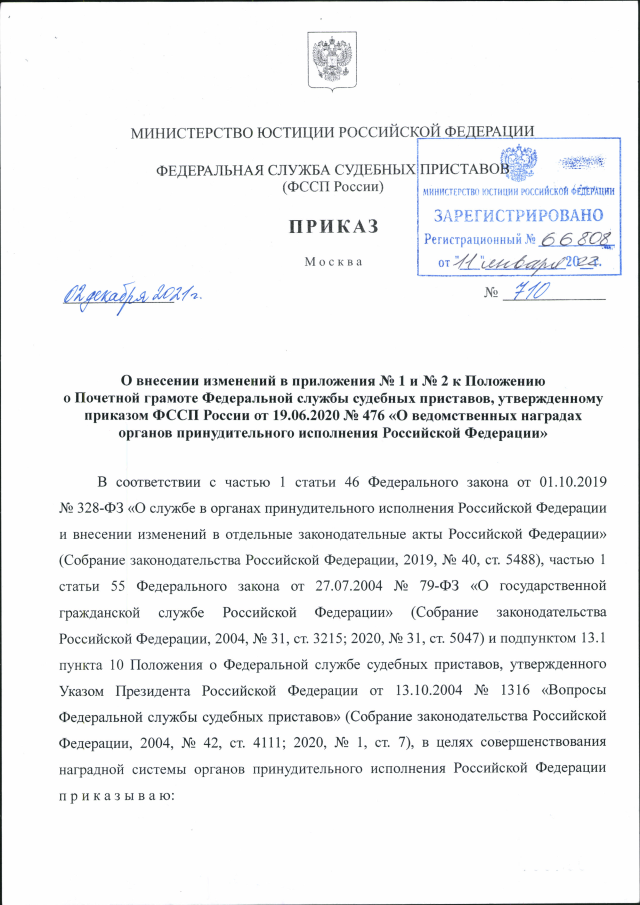 МИНИСТЕРСТВО ЮСТИЦИИ РОССИЙСКОЙ ФЕДЕРАЦИИ

ФЕДЕРАЛЬНАЯ СЛУЖБА СУДЕБНЫХ ПРИСТАВОВ
(ФССП России)

МИНИСТЕРСТВО ЮСТИЦИИ РОССИЙСКОЙ ФЕДЕРАЦИИ
ЗАРЕГИСТРИРОВАНО
Регистрационный № 66808
от "11" января 2022.

ПРИКАЗ

Москва

02 декабря 2021 г.

№ 710

О внесении изменений в приложения № 1 и № 2 к Положению о Почетной грамоте Федеральной службы судебных приставов, утвержденному приказом ФССП России от 19.06.2020 № 476 «О ведомственных наградах органов принудительного исполнения Российской Федерации»

В соответствии с частью 1 статьи 46 Федерального закона от 01.10.2019 № 328-ФЗ «О службе в органах принудительного исполнения Российской Федерации и внесении изменений в отдельные законодательные акты Российской Федерации» (Собрание законодательства Российской Федерации, 2019, № 40, ст. 5488), частью 1 статьи 55 Федерального закона от 27.07.2004 № 79-ФЗ «О государственной гражданской службе Российской Федерации» (Собрание законодательства Российской Федерации, 2004, № 31, ст. 3215; 2020, № 31, ст. 5047) и подпунктом 13.1 пункта 10 Положения о Федеральной службе судебных приставов, утвержденного Указом Президента Российской Федерации от 13.10.2004 № 1316 «Вопросы Федеральной службы судебных приставов» (Собрание законодательства Российской Федерации, 2004, № 42, ст. 4111; 2020, № 1, ст. 7), в целях совершенствования наградной системы органов принудительного исполнения Российской Федерации приказываю: